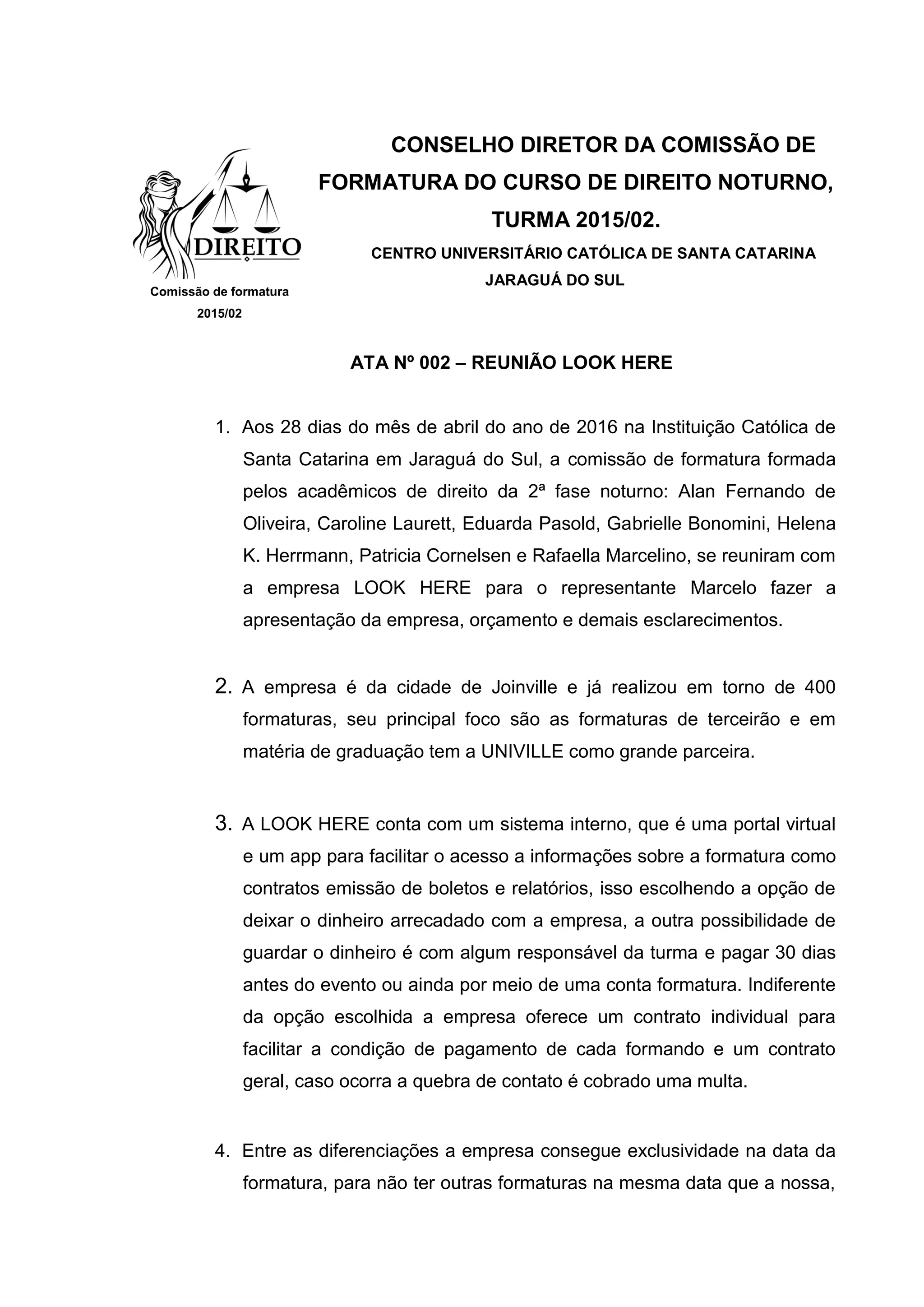 DIREITO

Comissão de formatura
2015/02

CONSELHO DIRETOR DA COMISSÃO DE FORMATURA DO CURSO DE DIREITO NOTURNO, TURMA 2015/02.

CENTRO UNIVERSITÁRIO CATÓLICA DE SANTA CATARINA
JARAGUÁ DO SUL

ATA Nº 002 – REUNIÃO LOOK HERE

1. Aos 28 dias do mês de abril do ano de 2016 na Instituição Católica de Santa Catarina em Jaraguá do Sul, a comissão de formatura formada pelos acadêmicos de direito da 2ª fase noturno: Alan Fernando de Oliveira, Caroline Laurett, Eduarda Pasold, Gabrielle Bonomini, Helena K. Herrmann, Patricia Cornelsen e Rafaella Marcelino, se reuniram com a empresa LOOK HERE para o representante Marcelo fazer a apresentação da empresa, orçamento e demais esclarecimentos.

2. A empresa é da cidade de Joinville e já realizou em torno de 400 formaturas, seu principal foco são as formaturas de terceirão e em matéria de graduação tem a UNIVILLE como grande parceira.

3. A LOOK HERE conta com um sistema interno, que é uma portal virtual e um app para facilitar o acesso a informações sobre a formatura como contratos emissão de boletos e relatórios, isso escolhendo a opção de deixar o dinheiro arrecadado com a empresa, a outra possibilidade de guardar o dinheiro é com algum responsável da turma e pagar 30 dias antes do evento ou ainda por meio de uma conta formatura. Indiferente da opção escolhida a empresa oferece um contrato individual para facilitar a condição de pagamento de cada formando e um contrato geral, caso ocorra a quebra de contato é cobrado uma multa.

4. Entre as diferenciações a empresa consegue exclusividade na data da formatura, para não ter outras formaturas na mesma data que a nossa,